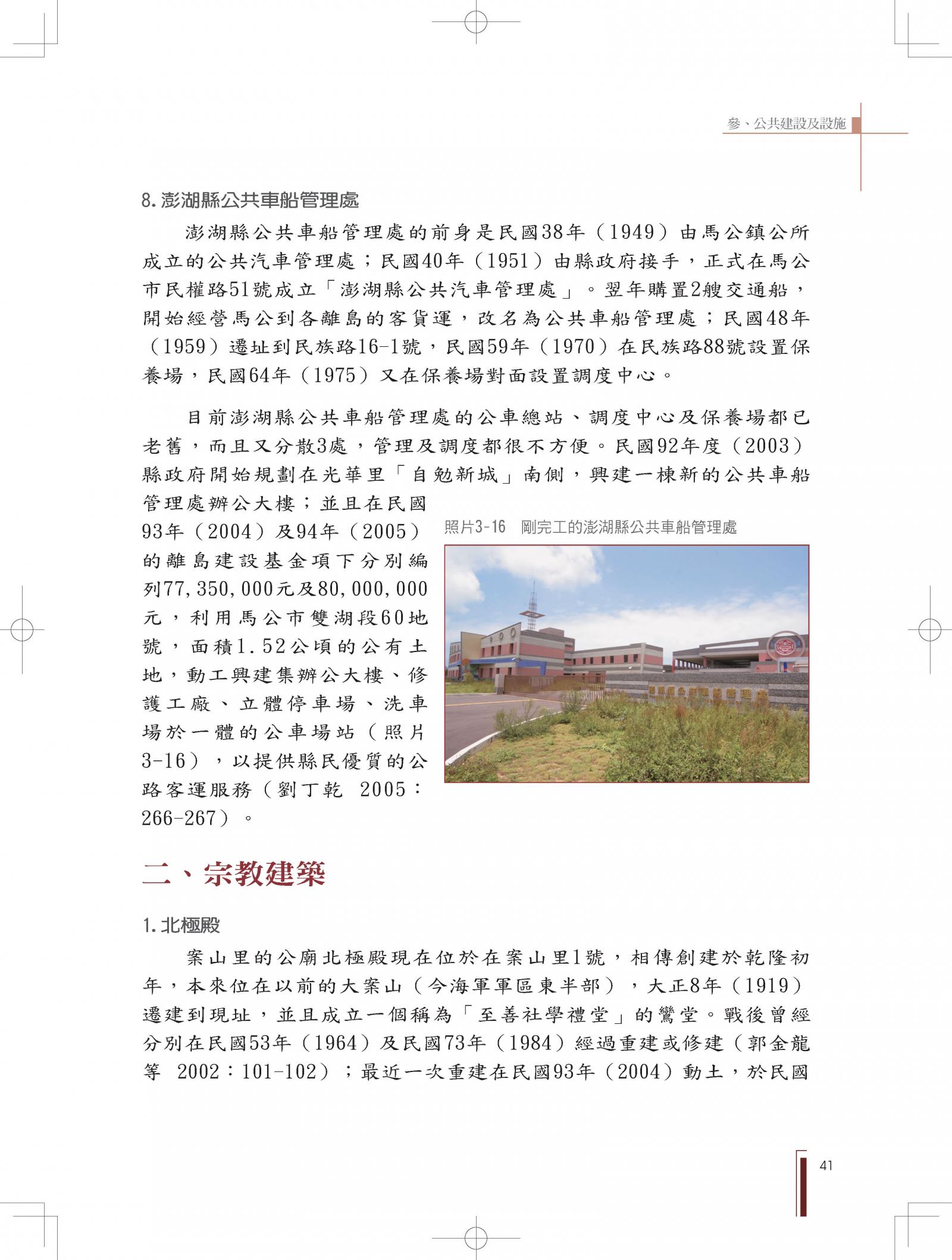 參、公共建設及設施

8. 澎湖縣公共車船管理處

澎湖縣公共車船管理處的前身是民國38年（1949）由馬公鎮公所成立的公共汽車管理處；民國40年（1951）由縣政府接手，正式在馬公市民權路51號成立「澎湖縣公共汽車管理處」。翌年購置2艘交通船，開始經營馬公到各離島的客貨運，改名為公共車船管理處；民國48年（1959）遷址到民族路16-1號，民國59年（1970）在民族路88號設置保養場，民國64年（1975）又在保養場對面設置調度中心。

目前澎湖縣公共車船管理處的公車總站、調度中心及保養場都已老舊，而且又分散3處，管理及調度都很不方便。民國92年度（2003）縣政府開始規劃在光華里「自勉新城」南側，興建一棟新的公共車船管理處辦公大樓；並且在民國93年（2004）及94年（2005）的離島建設基金項下分別編列77,350,000元及80,000,000元，利用馬公市雙湖段60地號，面積1.52公頃的公有土地，動工興建集辦公大樓、修護工廠、立體停車場、洗車場於一體的公車場站（照片3-16），以提供縣民優質的公路客運服務（劉丁乾 2005：266-267）。

照片3-16　剛完工的澎湖縣公共車船管理處

二、宗教建築

1. 北極殿

案山里的公廟北極殿現在位於在案山里1號，相傳創建於乾隆初年，本來位在以前的大案山（今海軍軍區東半部），大正8年（1919）遷建到現址，並且成立一個稱為「至善社學禮堂」的鸞堂。戰後曾經分別在民國53年（1964）及民國73年（1984）經過重建或修建（郭金龍等 2002：101-102）；最近一次重建在民國93年（2004）動土，於民國

41